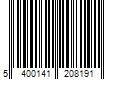 5 400141 208191